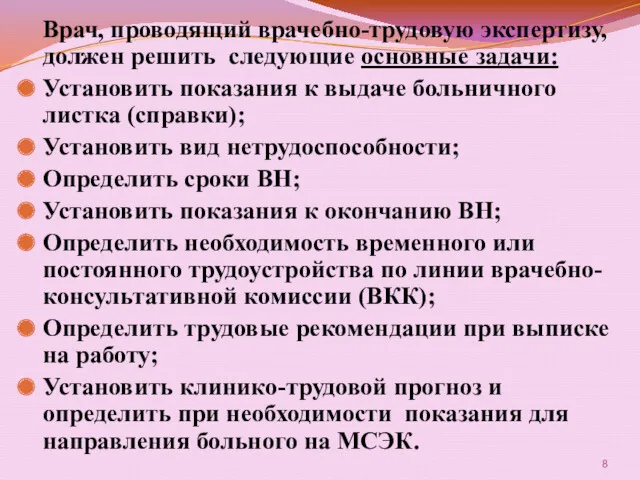 Врач, проводящий врачебно-трудовую экспертизу, должен решить следующие основные задачи:

Установить показания к выдаче больничного листка (справки);

Установить вид нетрудоспособности;

Определить сроки ВН;

Установить показания к окончанию ВН;

Определить необходимость временного или постоянного трудоустройства по линии врачебно-консультативной комиссии (ВКК);

Определить трудовые рекомендации при выписке на работу;

Установить клинико-трудовой прогноз и определить при необходимости показания для направления больного на МСЭК.

8